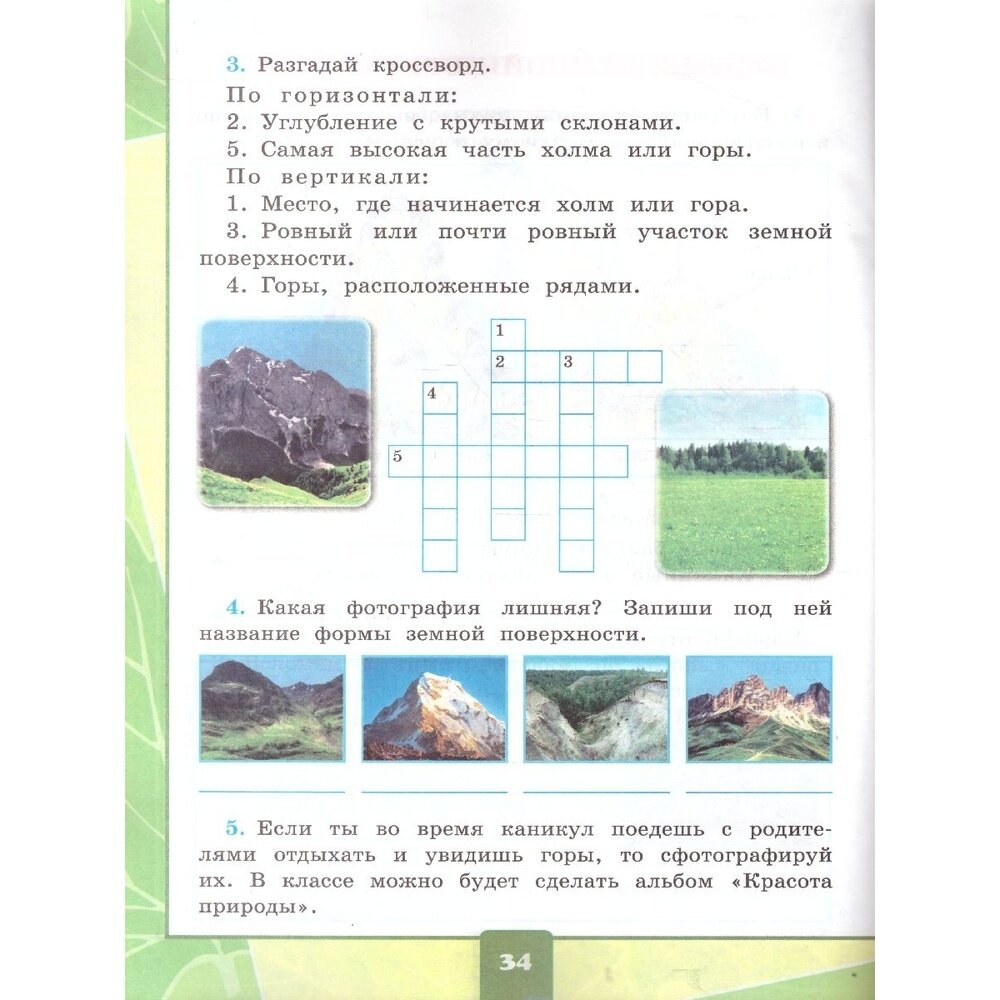 3. Разгадай кроссворд.

По горизонтали:

2. Углубление с крутыми склонами.

5. Самая высокая часть холма или горы.

По вертикали:

1. Место, где начинается холм или гора.

3. Ровный или почти ровный участок земной поверхности.

4. Горы, расположенные рядами.

1

2 3

4

5

4. Какая фотография лишняя? Запиши под ней название формы земной поверхности.

5. Если ты во время каникул поедешь с родителями отдыхать и увидишь горы, то сфотографируй их. В классе можно будет сделать альбом «Красота природы».

34